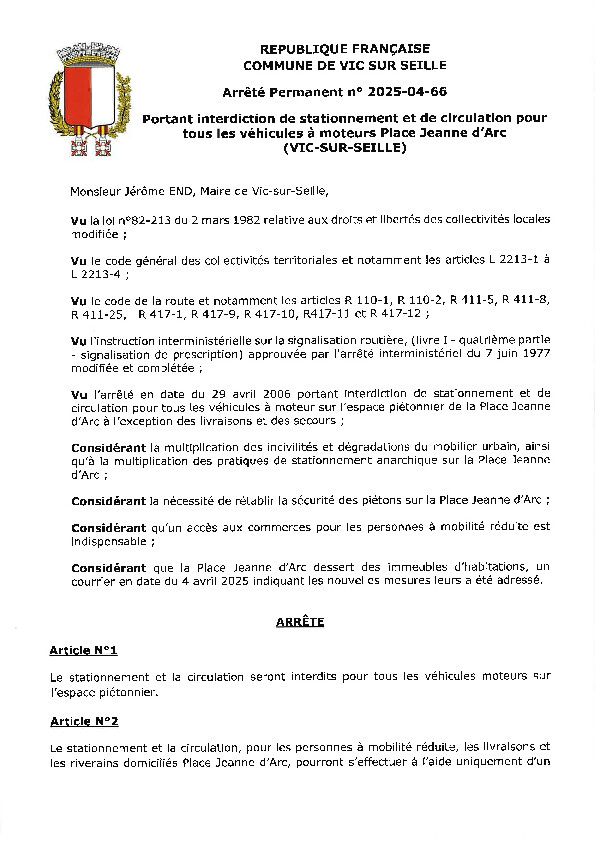 REPUBLIQUE FRANÇAISE
COMMUNE DE VIC SUR SEILLE

Arrêté Permanent n° 2025-04-66

Portant interdiction de stationnement et de circulation pour tous les véhicules à moteurs Place Jeanne d'Arc (VIC-SUR-SEILLE)

Monsieur Jérôme END, Maire de Vic-sur-Seille,

Vu la loi n°82-213 du 2 mars 1982 relative aux droits et libertés des collectivités locales modifiée ;

Vu le code général des collectivités territoriales et notamment les articles L 2213-1 à L 2213-4 ;

Vu le code de la route et notamment les articles R 110-1, R 110-2, R 411-5, R 411-8, R 411-25, R 417-1, R 417-9, R 417-10, R417-11 et R 417-12 ;

Vu l'instruction interministérielle sur la signalisation routière, (livre I - quatrième partie - signalisation de prescription) approuvée par l'arrêté interministériel du 7 juin 1977 modifiée et complétée ;

Vu l'arrêté en date du 29 avril 2006 portant interdiction de stationnement et de circulation pour tous les véhicules à moteur sur l'espace piétonnier de la Place Jeanne d'Arc à l'exception des livraisons et des secours ;

Considérant la multiplication des incivilités et dégradations du mobilier urbain, ainsi qu'à la multiplication des pratiques de stationnement anarchique sur la Place Jeanne d'Arc ;

Considérant la nécessité de rétablir la sécurité des piétons sur la Place Jeanne d'Arc ;

Considérant qu'un accès aux commerces pour les personnes à mobilité réduite est indispensable ;

Considérant que la Place Jeanne d'Arc dessert des immeubles d'habitations, un courrier en date du 4 avril 2025 indiquant les nouvelles mesures leurs a été adressé.

ARRÊTE

Article N°1

Le stationnement et la circulation seront interdits pour tous les véhicules moteurs sur l'espace piétonnier.

Article N°2

Le stationnement et la circulation, pour les personnes à mobilité réduite, les livraisons et les riverains domiciliés Place Jeanne d'Arc, pourront s'effectuer à l'aide uniquement d'un